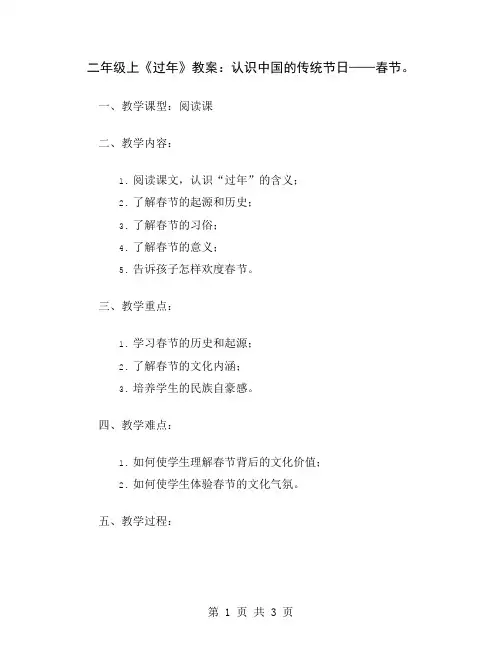 二年级上《过年》教案：认识中国的传统节日——春节。

一、教学课型：阅读课

二、教学内容：

1. 阅读课文，认识“过年”的含义；
2. 了解春节的起源和历史；
3. 了解春节的习俗；
4. 了解春节的意义；
5. 告诉孩子怎样欢度春节。

三、教学重点：

1. 学习春节的历史和起源；
2. 了解春节的文化内涵；
3. 培养学生的民族自豪感。

四、教学难点：

1. 如何使学生理解春节背后的文化价值；
2. 如何使学生体验春节的文化气氛。

五、教学过程：

第 1 页 共 3 页